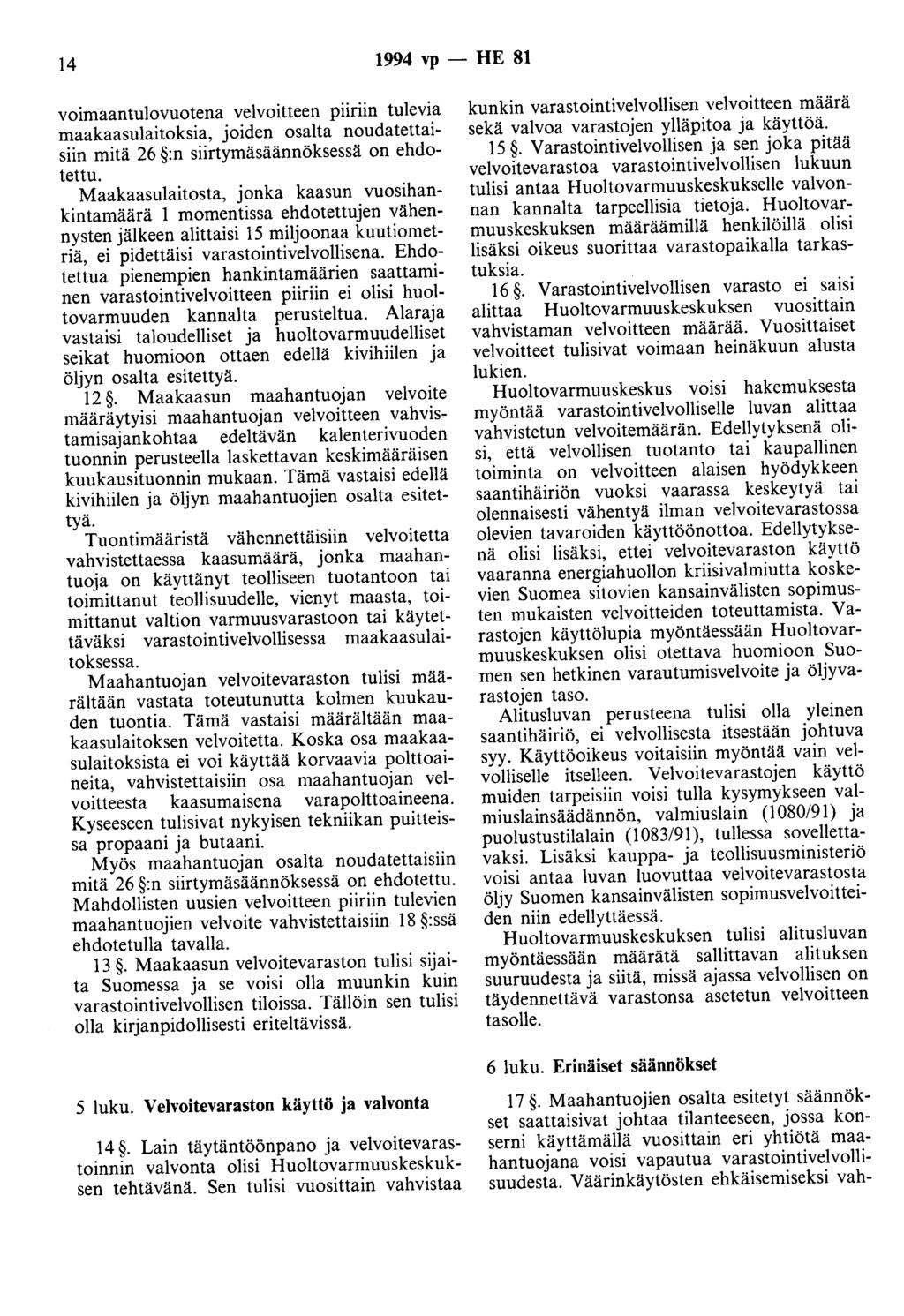 14 1994 vp — HE 81

voimaantulovuotena velvoitteen piiriin tulevia maakaasulaitoksia, joiden osalta noudatettaisiin mitä 26 §:n siirtymäsäännöksessä on ehdotettu.

Maakaasulaitosta, jonka kaasun vuosihankintamäärä 1 momentissa ehdotettujen vähennysten jälkeen alittaisi 15 miljoonaa kuutiometriä, ei pidettäisi varastointivelvollisena. Ehdotettua pienempien hankintamäärien saattaminen varastointivelvoitteen piiriin ei olisi huoltovarmuuden kannalta perusteltua. Alaraja vastaisi taloudelliset ja huoltovarmuudelliset seikat huomioon ottaen edellä kivihiilen ja öljyn osalta esitettyä.

12 §. Maakaasun maahantuojan velvoite määräytyisi maahantuojan velvoitteen vahvistamisajankohtaa edeltävän kalenterivuoden tuonnin perusteella laskettavan keskimääräisen kuukausituonnin mukaan. Tämä vastaisi edellä kivihiilen ja öljyn maahantuojien osalta esitettyä.

Tuontimääristä vähennettäisiin velvoitetta vahvistettaessa kaasumäärä, jonka maahantuoja on käyttänyt teolliseen tuotantoon tai toimittanut teollisuudelle, vienyt maasta, toimittanut valtion varmuusvarastoon tai käytettäväksi varastointivelvollisessa maakaasulaitoksessa.

Maahantuojan velvoitevaraston tulisi määrältään vastata toteutunutta kolmen kuukauden tuontia. Tämä vastaisi määrältään maakaasulaitoksen velvoitetta. Koska osa maakaasulaitoksista ei voi käyttää korvaavia polttoaineita, vahvistettaisiin osa maahantuojan velvoitteesta kaasumaisena varapolttoaineena. Kyseeseen tulisivat nykyisen tekniikan puitteissa propaani ja butaani.

Myös maahantuojan osalta noudatettaisiin mitä 26 §:n siirtymäsäännöksessä on ehdotettu. Mahdollisten uusien velvoitteen piiriin tulevien maahantuojien velvoite vahvistettaisiin 18 §:ssä ehdotetulla tavalla.

13 §. Maakaasun velvoitevaraston tulisi sijaita Suomessa ja se voisi olla muunkin kuin varastointivelvollisen tiloissa. Tällöin sen tulisi olla kirjanpidollisesti eriteltävissä.

5 luku. Velvoitevaraston käyttö ja valvonta

14 §. Lain täytäntöönpano ja velvoitevarastoinnin valvonta olisi Huoltovarmuuskeskuksen tehtävänä. Sen tulisi vuosittain vahvistaa kunkin varastointivelvollisen velvoitteen määrä sekä valvoa varastojen ylläpitoa ja käyttöä.

15 §. Varastointivelvollisen ja sen joka pitää velvoitevarastoa varastointivelvollisen lukuun tulisi antaa Huoltovarmuuskeskukselle valvonnan kannalta tarpeellisia tietoja. Huoltovarmuuskeskuksen määräämillä henkilöillä olisi lisäksi oikeus suorittaa varastopaikalla tarkastuksia.

16 §. Varastointivelvollisen varasto ei saisi alittaa Huoltovarmuuskeskuksen vuosittain vahvistaman velvoitteen määrää. Vuosittaiset velvoitteet tulisivat voimaan heinäkuun alusta lukien.

Huoltovarmuuskeskus voisi hakemuksesta myöntää varastointivelvolliselle luvan alittaa vahvistetun velvoitemäärän. Edellytyksenä olisi, että velvollisen tuotanto tai kaupallinen toiminta on velvoitteen alaisen hyödykkeen saantihäiriön vuoksi vaarassa keskeytyä tai olennaisesti vähentyä ilman velvoitevarastossa olevien tavaroiden käyttöönottoa. Edellytyksenä olisi lisäksi, ettei velvoitevaraston käyttö vaaranna energiahuollon kriisivalmiutta koskevien Suomea sitovien kansainvälisten sopimusten mukaisten velvoitteiden toteuttamista. Varastojen käyttölupia myöntäessään Huoltovarmuuskeskuksen olisi otettava huomioon Suomen sen hetkinen varautumisvelvoite ja öljyvarastojen taso.

Alitusluvan perusteena tulisi olla yleinen saantihäiriö, ei velvollisesta itsestään johtuva syy. Käyttöoikeus voitaisiin myöntää vain velvolliselle itselleen. Velvoitevarastojen käyttö muiden tarpeisiin voisi tulla kysymykseen valmiuslainsäädännön, valmiuslain (1080/91) ja puolustustilalain (1083/91), tullessa sovellettavaksi. Lisäksi kauppa- ja teollisuusministeriö voisi antaa luvan luovuttaa velvoitevarastosta öljy Suomen kansainvälisten sopimusvelvoitteiden niin edellyttäessä.

Huoltovarmuuskeskuksen tulisi alitusluvan myöntäessään määrätä sallittavan alituksen suuruudesta ja siitä, missä ajassa velvollisen on täydennettävä varastonsa asetetun velvoitteen tasolle.

6 luku. Erinäiset säännökset

17 §. Maahantuojien osalta esitetyt säännökset saattaisivat johtaa tilanteeseen, jossa konserni käyttämällä vuosittain eri yhtiötä maahantuojana voisi vapautua varastointivelvollisuudesta. Väärinkäytösten ehkäisemiseksi vah-